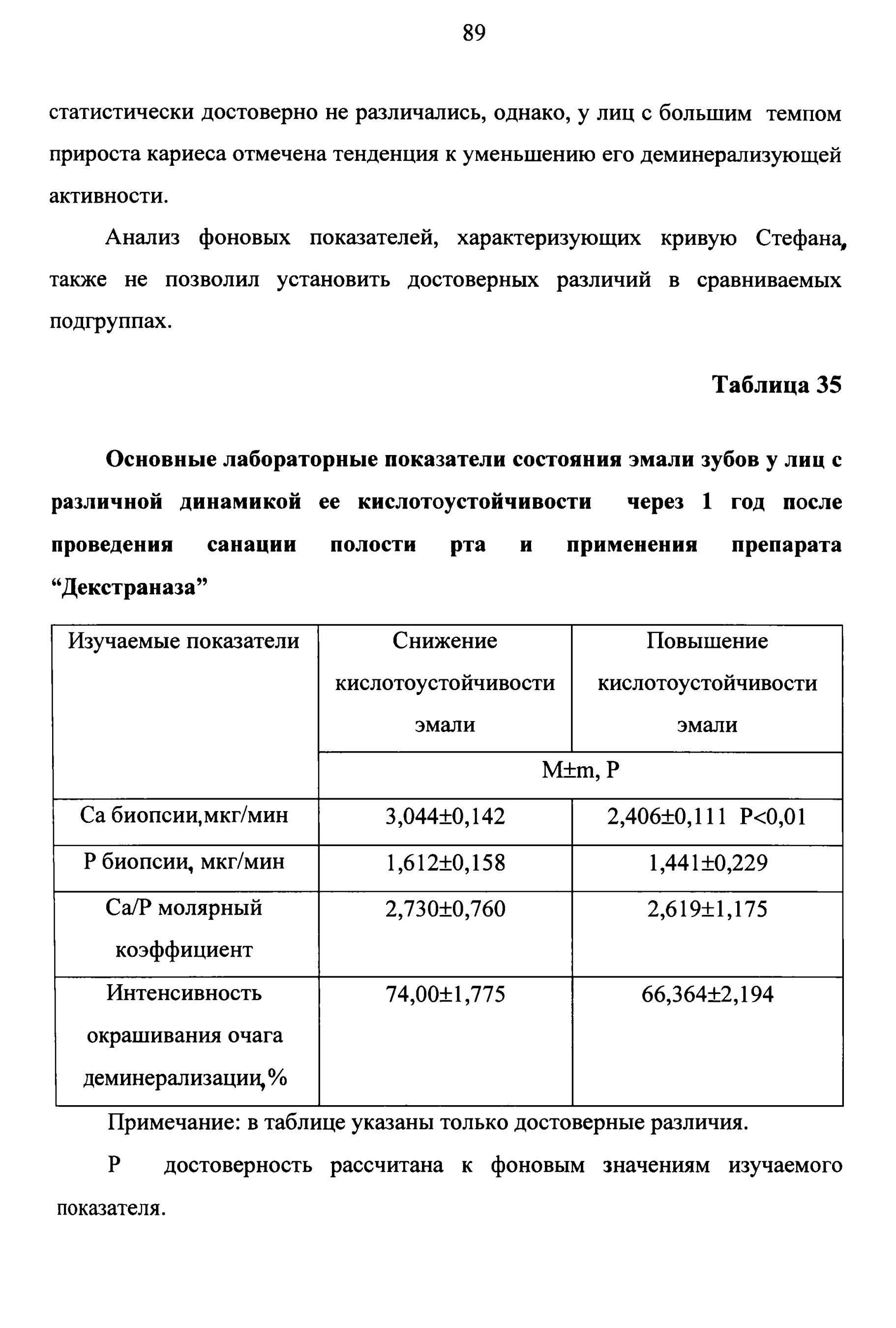 89

статистически достоверно не различались, однако, у лиц с большим темпом прироста кариеса отмечена тенденция к уменьшению его деминерализующей активности.

Анализ фоновых показателей, характеризующих кривую Стефана, также не позволил установить достоверных различий в сравниваемых подгруппах.

Таблица 35

Основные лабораторные показатели состояния эмали зубов у лиц с различной динамикой ее кислотоустойчивости через 1 год после проведения санации полости рта и применения препарата “Декстраназа”

| Изучаемые показатели | Снижение кислотоустойчивости эмали | Повышение кислотоустойчивости эмали |
|---|---|---|
| | M±m, P | |
| Са биопсии,мкг/мин | 3,044±0,142 | 2,406±0,111 P<0,01 |
| Р биопсии, мкг/мин | 1,612±0,158 | 1,441±0,229 |
| Са/Р молярный коэффициент | 2,730±0,760 | 2,619±1,175 |
| Интенсивность окрашивания очага деминерализации,% | 74,00±1,775 | 66,364±2,194 |

Примечание: в таблице указаны только достоверные различия.

Р достоверность рассчитана к фоновым значениям изучаемого показателя.